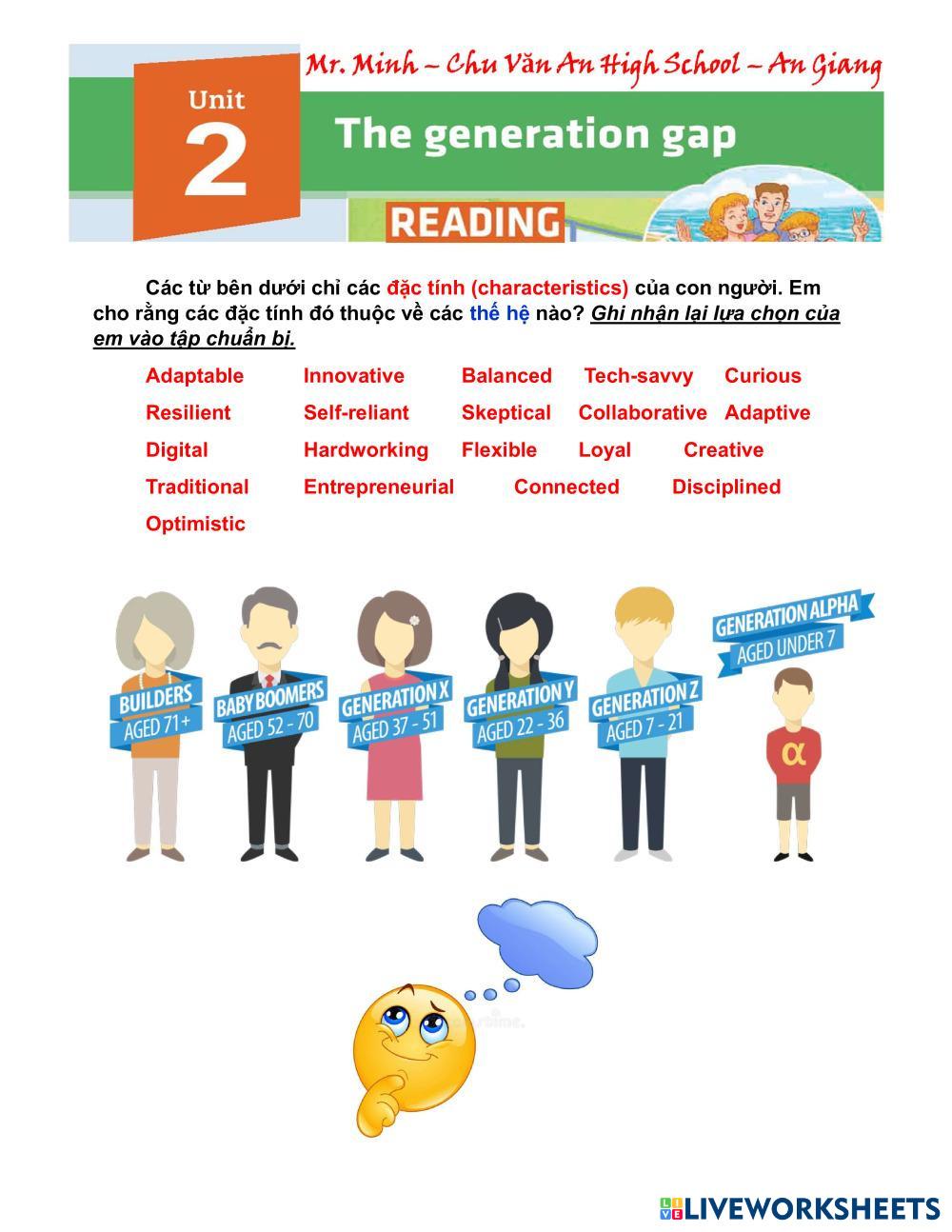 Mr. Minh – Chu Văn An High School – An Giang

Unit 2

The generation gap

READING

Các từ bên dưới chỉ các đặc tính (characteristics) của con người. Em cho rằng các đặc tính đó thuộc về các thế hệ nào? Ghi nhận lại lựa chọn của em vào tập chuẩn bị.

Adaptable Innovative Balanced Tech-savvy Curious
Resilient Self-reliant Skeptical Collaborative Adaptive
Digital Hardworking Flexible Loyal Creative
Traditional Entrepreneurial Connected Disciplined
Optimistic

BUILDERS AGED 71+

BABY BOOMERS AGED 52 - 70

GENERATION X AGED 37 - 51

GENERATION Y AGED 22 - 36

GENERATION Z AGED 7 - 21

GENERATION ALPHA AGED UNDER 7

α

LIVEWORKSHEETS